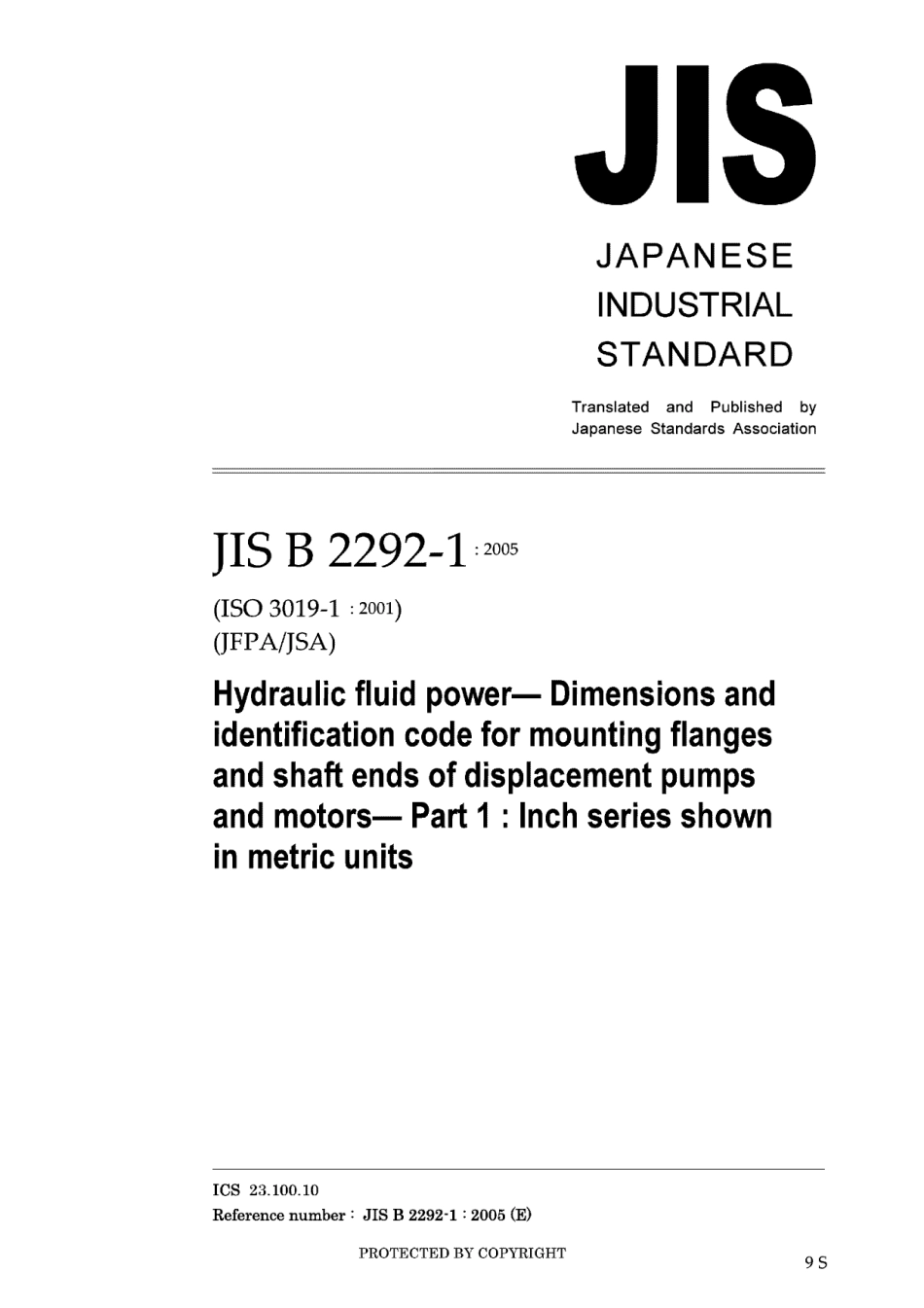 JIS

JAPANESE
INDUSTRIAL
STANDARD

Translated and Published by
Japanese Standards Association

JIS B 2292-1 : 2005

(ISO 3019-1 : 2001)
(JFPA/JSA)

Hydraulic fluid power— Dimensions and identification code for mounting flanges and shaft ends of displacement pumps and motors— Part 1 : Inch series shown in metric units

ICS 23.100.10
Reference number : JIS B 2292-1 : 2005 (E)

PROTECTED BY COPYRIGHT

9 S